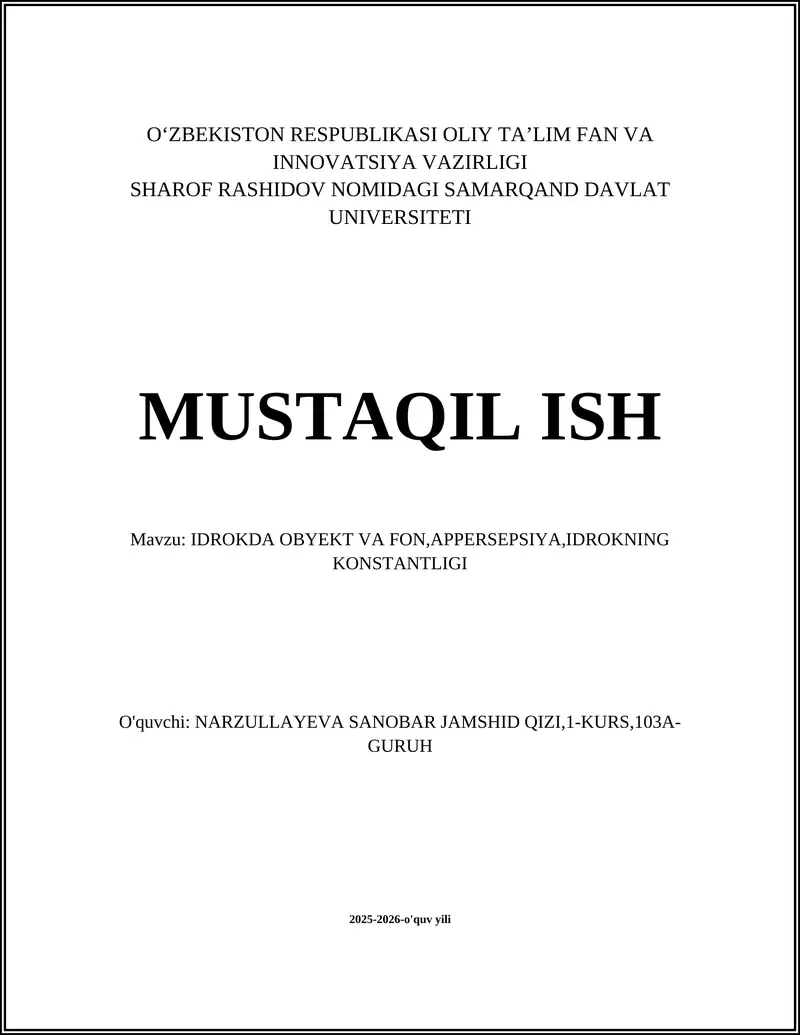 O‘ZBEKISTON RESPUBLIKASI OLIY TA’LIM FAN VA INNOVATSIYA VAZIRLIGI
SHAROF RASHIDOV NOMIDAGI SAMARQAND DAVLAT UNIVERSITETI

MUSTAQIL ISH

Mavzu: IDROKDA OBYEKT VA FON,APPERSEPSIYA,IDROKNING KONSTANTLIGI

O'quvchi: NARZULLAYEVA SANOBAR JAMSHID QIZI,1-KURS,103A-GURUH

2025-2026-o'quv yili